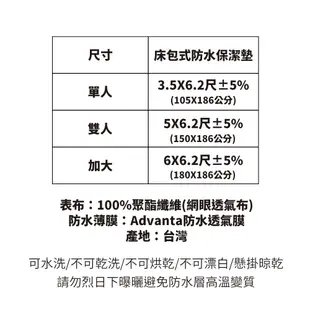 | 尺寸 | 床包式防水保潔墊 |
|---|---|
| 單人 | 3.5X6.2尺±5% (105X186公分) |
| 雙人 | 5X6.2尺±5% (150X186公分) |
| 加大 | 6X6.2尺±5% (180X186公分) |

表布：100%聚酯纖維(網眼透氣布)
防水薄膜：Advanta防水透氣膜
產地：台灣

可水洗/不可乾洗/不可烘乾/不可漂白/懸掛晾乾
請勿烈日下曝曬避免防水層高溫變質